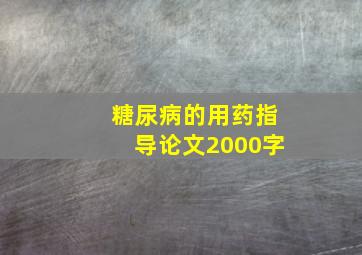 糖尿病的用药指导论文2000字